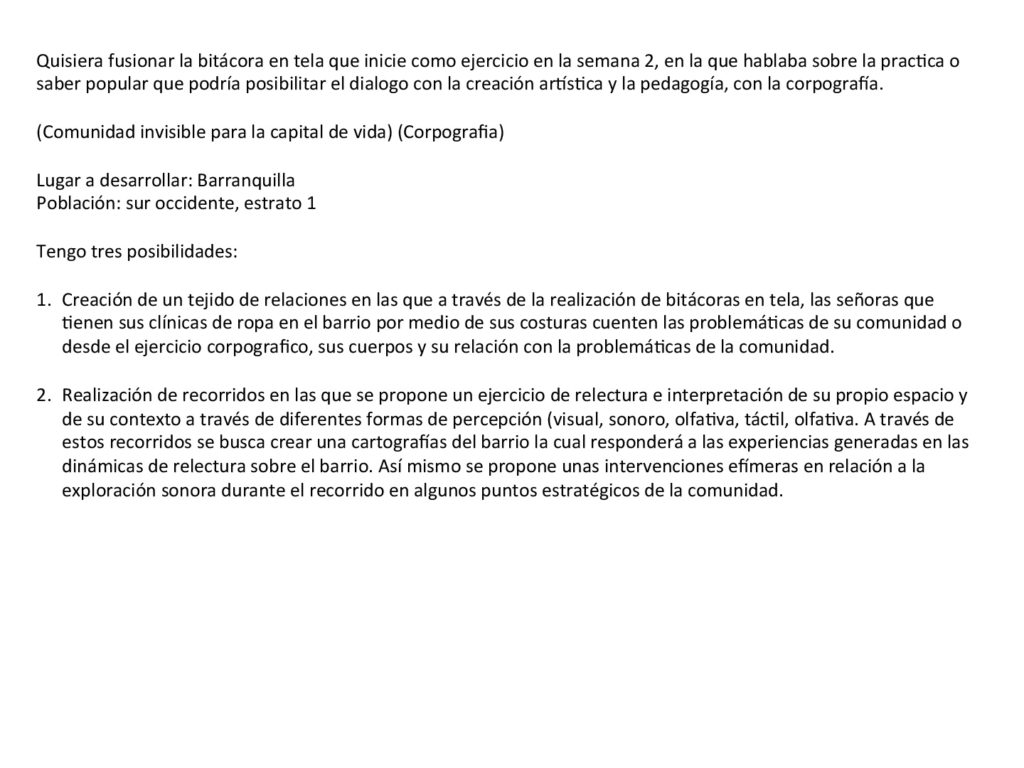 Quisiera fusionar la bitácora en tela que inicie como ejercicio en la semana 2, en la que hablaba sobre la practica o saber popular que podría posibilitar el dialogo con la creación artística y la pedagogía, con la corpografía.

(Comunidad invisible para la capital de vida) (Corpografia)

Lugar a desarrollar: Barranquilla
Población: sur occidente, estrato 1

Tengo tres posibilidades:

1. Creación de un tejido de relaciones en las que a través de la realización de bitácoras en tela, las señoras que tienen sus clínicas de ropa en el barrio por medio de sus costuras cuenten las problemáticas de su comunidad o desde el ejercicio corpografico, sus cuerpos y su relación con la problemáticas de la comunidad.

2. Realización de recorridos en las que se propone un ejercicio de relectura e interpretación de su propio espacio y de su contexto a través de diferentes formas de percepción (visual, sonoro, olfativa, táctil, olfativa. A través de estos recorridos se busca crear una cartografías del barrio la cual responderá a las experiencias generadas en las dinámicas de relectura sobre el barrio. Así mismo se propone unas intervenciones efímeras en relación a la exploración sonora durante el recorrido en algunos puntos estratégicos de la comunidad.